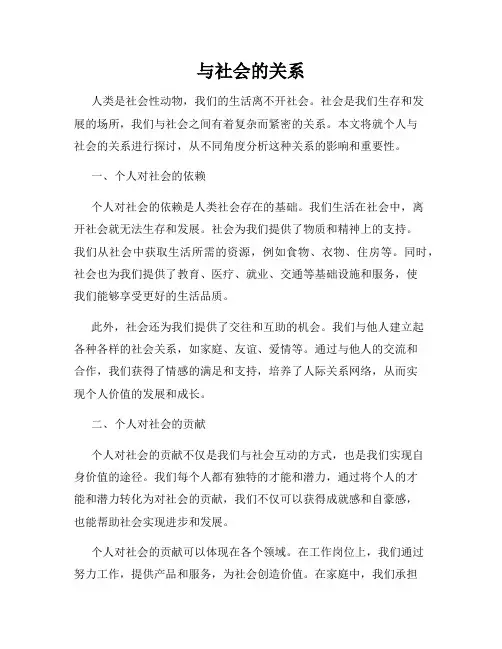 与社会的关系

人类是社会性动物，我们的生活离不开社会。社会是我们生存和发展的场所，我们与社会之间有着复杂而紧密的关系。本文将就个人与社会的关系进行探讨，从不同角度分析这种关系的影响和重要性。

一、个人对社会的依赖

个人对社会的依赖是人类社会存在的基础。我们生活在社会中，离开社会就无法生存和发展。社会为我们提供了物质和精神上的支持。我们从社会中获取生活所需的资源，例如食物、衣物、住房等。同时，社会也为我们提供了教育、医疗、就业、交通等基础设施和服务，使我们能够享受更好的生活品质。

此外，社会还为我们提供了交往和互助的机会。我们与他人建立起各种各样的社会关系，如家庭、友谊、爱情等。通过与他人的交流和合作，我们获得了情感的满足和支持，培养了人际关系网络，从而实现个人价值的发展和成长。

二、个人对社会的贡献

个人对社会的贡献不仅是我们与社会互动的方式，也是我们实现自身价值的途径。我们每个人都有独特的才能和潜力，通过将个人的才能和潜力转化为对社会的贡献，我们不仅可以获得成就感和自豪感，也能帮助社会实现进步和发展。

个人对社会的贡献可以体现在各个领域。在工作岗位上，我们通过努力工作，提供产品和服务，为社会创造价值。在家庭中，我们承担